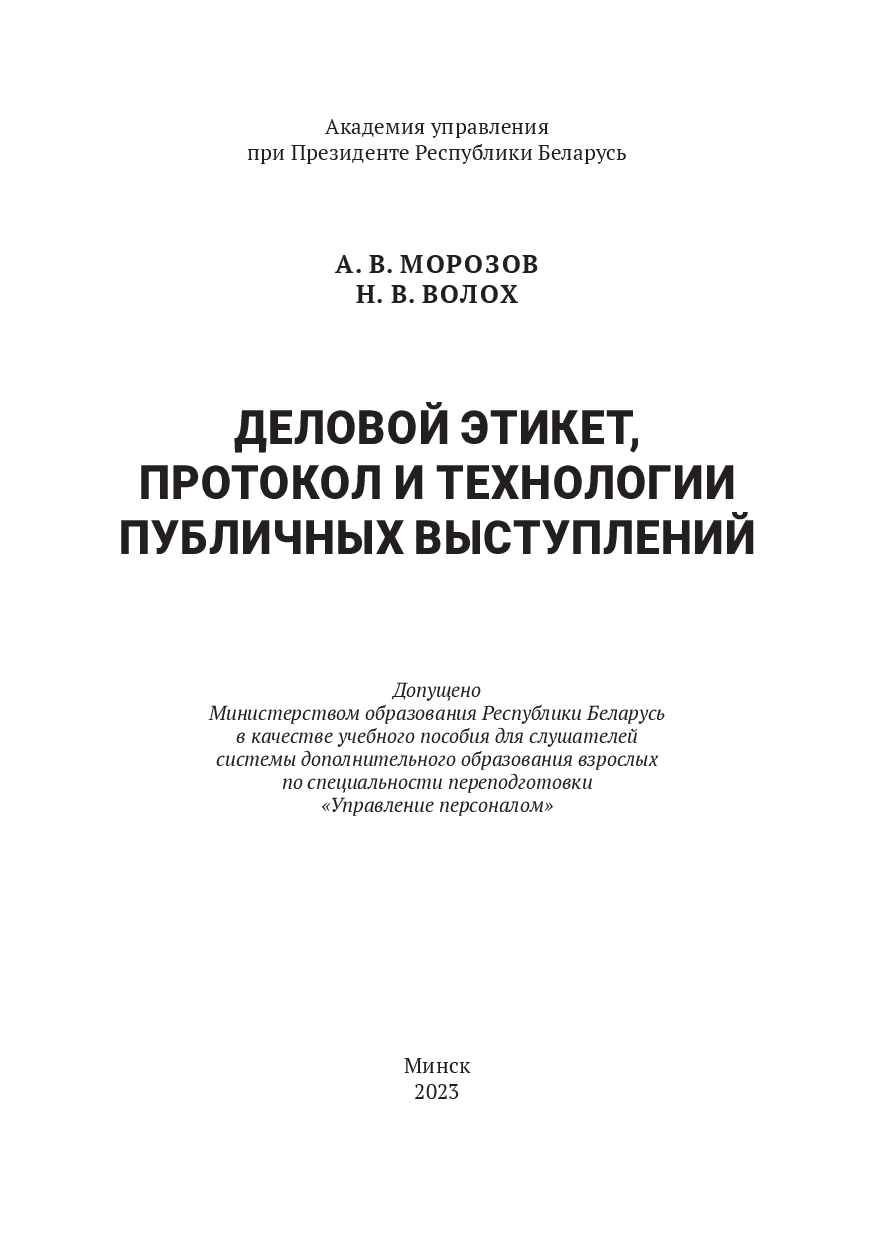 Академия управления
при Президенте Республики Беларусь

А. В. МОРОЗОВ
Н. В. ВОЛОХ

ДЕЛОВОЙ ЭТИКЕТ,
ПРОТОКОЛ И ТЕХНОЛОГИИ
ПУБЛИЧНЫХ ВЫСТУПЛЕНИЙ

Допущено
Министерством образования Республики Беларусь
в качестве учебного пособия для слушателей
системы дополнительного образования взрослых
по специальности переподготовки
«Управление персоналом»

Минск
2023